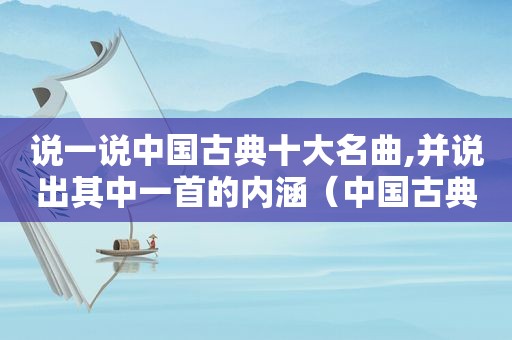 说一说中国古典十大名曲,并说出其中一首的内涵（中国古典